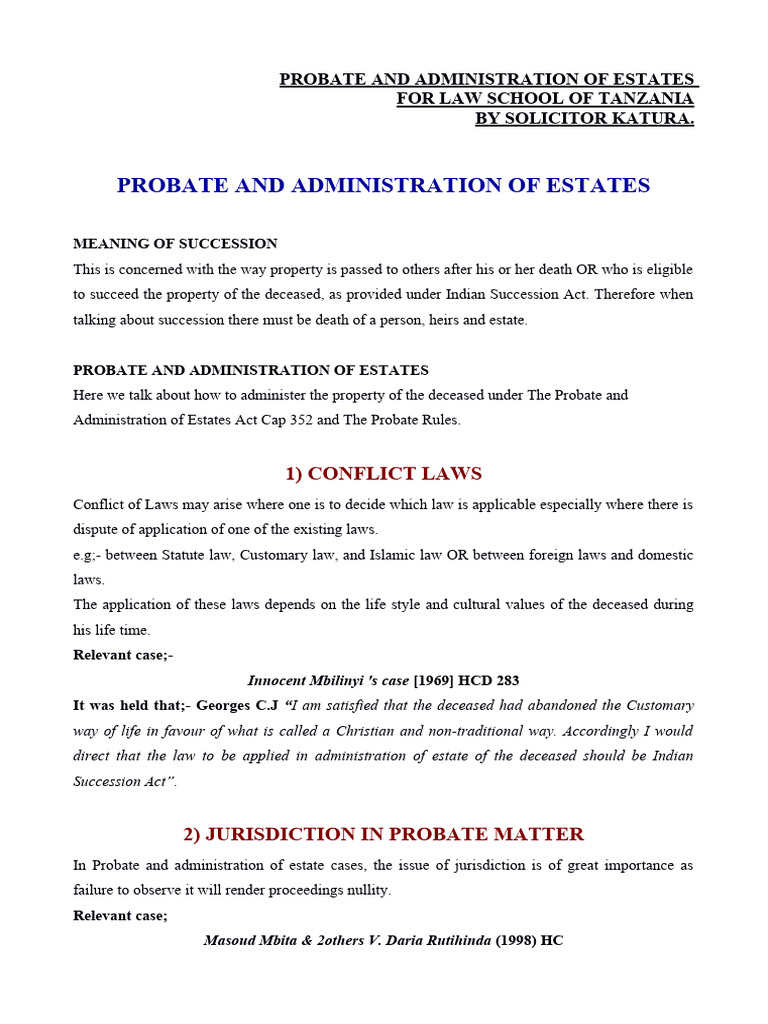 PROBATE AND ADMINISTRATION OF ESTATES
FOR LAW SCHOOL OF TANZANIA
BY SOLICITOR KATURA.

PROBATE AND ADMINISTRATION OF ESTATES

MEANING OF SUCCESSION
This is concerned with the way property is passed to others after his or her death OR who is eligible to succeed the property of the deceased, as provided under Indian Succession Act. Therefore when talking about succession there must be death of a person, heirs and estate.

PROBATE AND ADMINISTRATION OF ESTATES
Here we talk about how to administer the property of the deceased under The Probate and Administration of Estates Act Cap 352 and The Probate Rules.

1) CONFLICT LAWS

Conflict of Laws may arise where one is to decide which law is applicable especially where there is dispute of application of one of the existing laws.
e.g;- between Statute law, Customary law, and Islamic law OR between foreign laws and domestic laws.
The application of these laws depends on the life style and cultural values of the deceased during his life time.
Relevant case;-

Innocent Mbilinyi 's case [1969] HCD 283

It was held that;- Georges C.J "I am satisfied that the deceased had abandoned the Customary way of life in favour of what is called a Christian and non-traditional way. Accordingly I would direct that the law to be applied in administration of estate of the deceased should be Indian Succession Act".

2) JURISDICTION IN PROBATE MATTER

In Probate and administration of estate cases, the issue of jurisdiction is of great importance as failure to observe it will render proceedings nullity.
Relevant case;

Masoud Mbita & 2others V. Daria Rutihinda (1998) HC